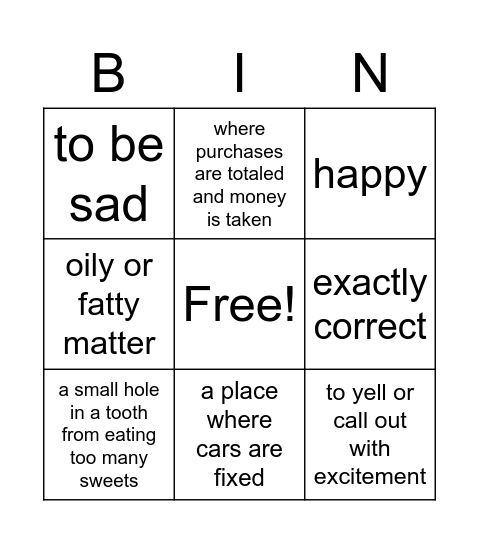 | B | I | N |
|---|---|---|
| to be sad | where purchases are totaled and money is taken | happy |
| oily or fatty matter | Free! | exactly correct |
| a small hole in a tooth from eating too many sweets | a place where cars are fixed | to yell or call out with excitement |